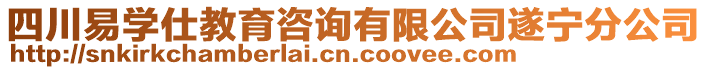 四川易学仕教育咨询有限公司遂宁分公司
http://snkirkchamberlai.cn.coovee.com